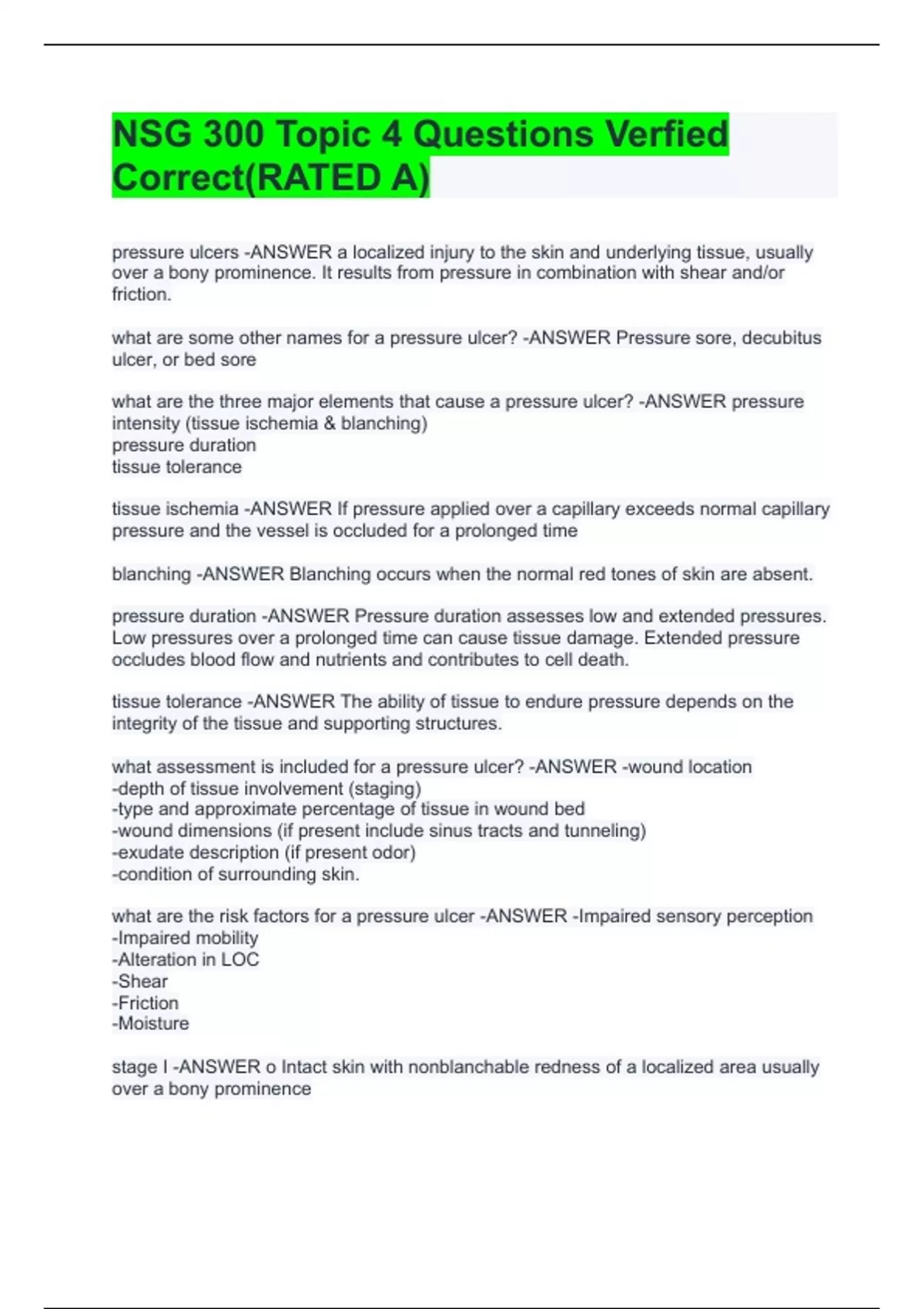 NSG 300 Topic 4 Questions Verfied Correct(RATED A)

pressure ulcers -ANSWER a localized injury to the skin and underlying tissue, usually over a bony prominence. It results from pressure in combination with shear and/or friction.

what are some other names for a pressure ulcer? -ANSWER Pressure sore, decubitus ulcer, or bed sore

what are the three major elements that cause a pressure ulcer? -ANSWER pressure intensity (tissue ischemia & blanching)
pressure duration
tissue tolerance

tissue ischemia -ANSWER If pressure applied over a capillary exceeds normal capillary pressure and the vessel is occluded for a prolonged time

blanching -ANSWER Blanching occurs when the normal red tones of skin are absent.

pressure duration -ANSWER Pressure duration assesses low and extended pressures. Low pressures over a prolonged time can cause tissue damage. Extended pressure occludes blood flow and nutrients and contributes to cell death.

tissue tolerance -ANSWER The ability of tissue to endure pressure depends on the integrity of the tissue and supporting structures.

what assessment is included for a pressure ulcer? -ANSWER -wound location
-depth of tissue involvement (staging)
-type and approximate percentage of tissue in wound bed
-wound dimensions (if present include sinus tracts and tunneling)
-exudate description (if present odor)
-condition of surrounding skin.

what are the risk factors for a pressure ulcer -ANSWER -Impaired sensory perception
-Impaired mobility
-Alteration in LOC
-Shear
-Friction
-Moisture

stage I -ANSWER o Intact skin with nonblanchable redness of a localized area usually over a bony prominence